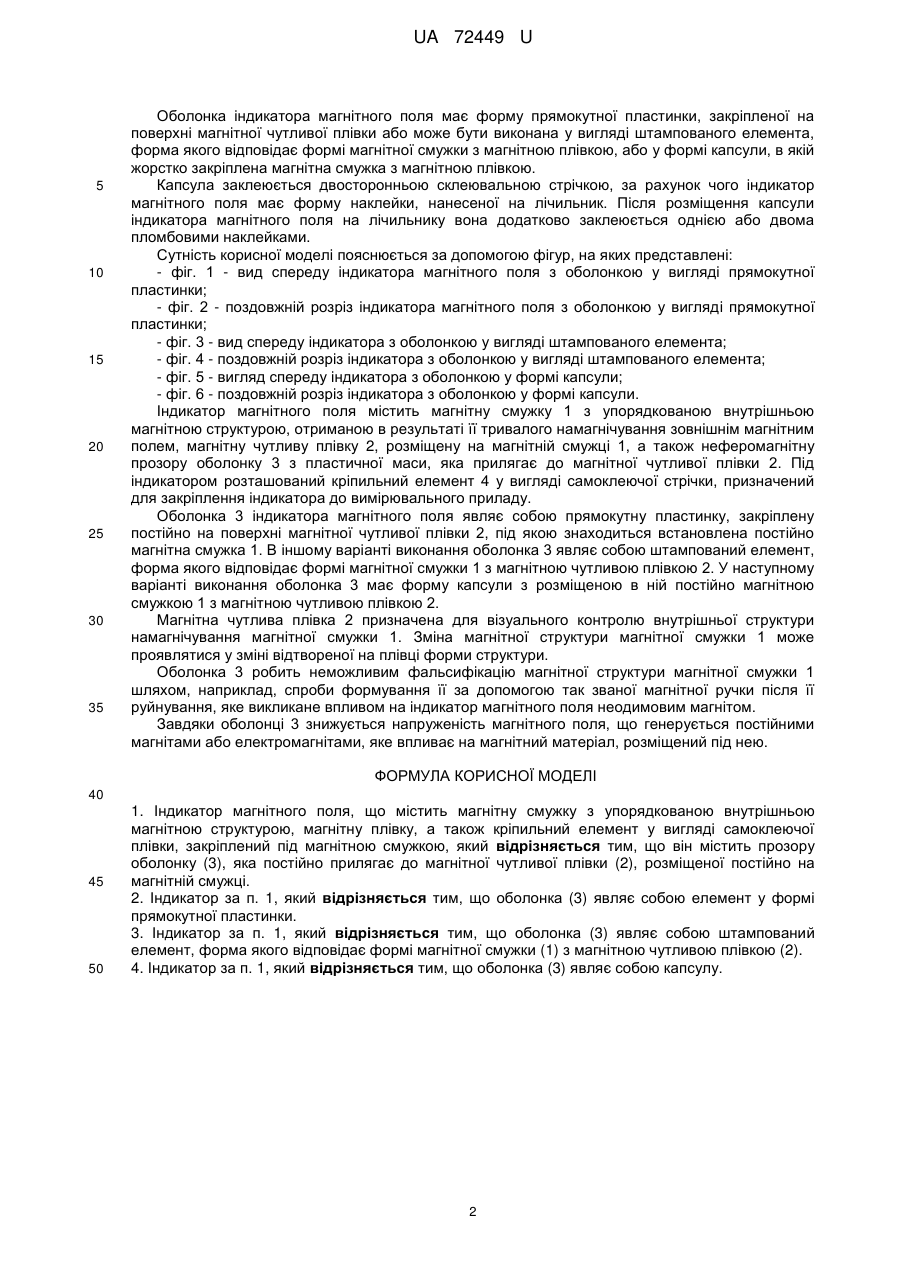 UA 72449 U

Оболонка індикатора магнітного поля має форму прямокутної пластинки, закріпленої на поверхні магнітної чутливої плівки або може бути виконана у вигляді штампованого елемента, форма якого відповідає формі магнітної смужки з магнітною плівкою, або у формі капсули, в якій жорстко закріплена магнітна смужка з магнітною плівкою.

5 Капсула заклеюється двосторонньою склеювальною стрічкою, за рахунок чого індикатор магнітного поля має форму наклейки, нанесеної на лічильник. Після розміщення капсули індикатора магнітного поля на лічильнику вона додатково заклеюється однією або двома пломбовими наклейками.

Сутність корисної моделі пояснюється за допомогою фігур, на яких представлені:

10 - фіг. 1 - вид спереду індикатора магнітного поля з оболонкою у вигляді прямокутної пластинки;

- фіг. 2 - поздовжній розріз індикатора магнітного поля з оболонкою у вигляді прямокутної пластинки;

- фіг. 3 - вид спереду індикатора з оболонкою у вигляді штампованого елемента;

15 - фіг. 4 - поздовжній розріз індикатора з оболонкою у вигляді штампованого елемента;

- фіг. 5 - вигляд спереду індикатора з оболонкою у формі капсули;

- фіг. 6 - поздовжній розріз індикатора з оболонкою у формі капсули.

Індикатор магнітного поля містить магнітну смужку 1 з упорядкованою внутрішньою магнітною структурою, отриманою в результаті її тривалого намагнічування зовнішнім магнітним

20 полем, магнітну чутливу плівку 2, розміщену на магнітній смужці 1, а також неферомагнітну прозору оболонку 3 з пластичної маси, яка прилягає до магнітної чутливої плівки 2. Під індикатором розташований кріпильний елемент 4 у вигляді самоклеючої стрічки, призначений для закріплення індикатора до вимірювального приладу.

Оболонка 3 індикатора магнітного поля являє собою прямокутну пластинку, закріплену

25 постійно на поверхні магнітної чутливої плівки 2, під якою знаходиться встановлена постійно магнітна смужка 1. В іншому варіанті виконання оболонка 3 являє собою штампований елемент, форма якого відповідає формі магнітної смужки 1 з магнітною чутливою плівкою 2. У наступному варіанті виконання оболонка 3 має форму капсули з розміщеною в ній постійно магнітною смужкою 1 з магнітною чутливою плівкою 2.

30 Магнітна чутлива плівка 2 призначена для візуального контролю внутрішньої структури намагнічування магнітної смужки 1. Зміна магнітної структури магнітної смужки 1 може проявлятися у зміні відтвореної на плівці форми структури.

Оболонка 3 робить неможливим фальсифікацію магнітної структури магнітної смужки 1 шляхом, наприклад, спроби формування її за допомогою так званої магнітної ручки після її

35 руйнування, яке викликане впливом на індикатор магнітного поля неодимовим магнітом.

Завдяки оболонці 3 знижується напруженість магнітного поля, що генерується постійними магнітами або електромагнітами, яке впливає на магнітний матеріал, розміщений під нею.

ФОРМУЛА КОРИСНОЇ МОДЕЛІ

40

1. Індикатор магнітного поля, що містить магнітну смужку з упорядкованою внутрішньою магнітною структурою, магнітну плівку, а також кріпильний елемент у вигляді самоклеючої плівки, закріплений під магнітною смужкою, який **відрізняється** тим, що він містить прозору оболонку (3), яка постійно прилягає до магнітної чутливої плівки (2), розміщеної постійно на

45 магнітній смужці.

2. Індикатор за п. 1, який **відрізняється** тим, що оболонка (3) являє собою елемент у формі прямокутної пластинки.

3. Індикатор за п. 1, який **відрізняється** тим, що оболонка (3) являє собою штампований елемент, форма якого відповідає формі магнітної смужки (1) з магнітною чутливою плівкою (2).

50 4. Індикатор за п. 1, який **відрізняється** тим, що оболонка (3) являє собою капсулу.

2